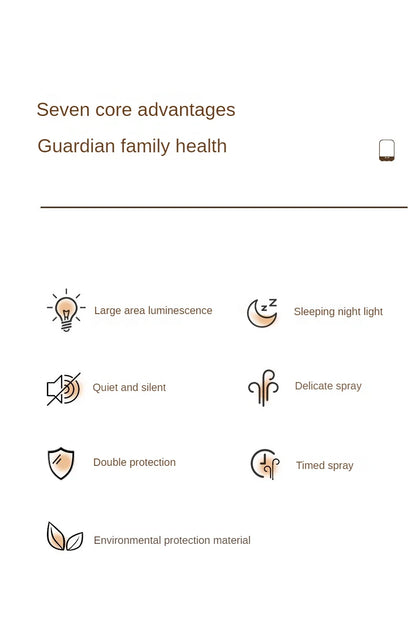 Seven core advantages

Guardian family health

Large area luminescence

Sleeping night light

Quiet and silent

Delicate spray

Double protection

Timed spray

Environmental protection material